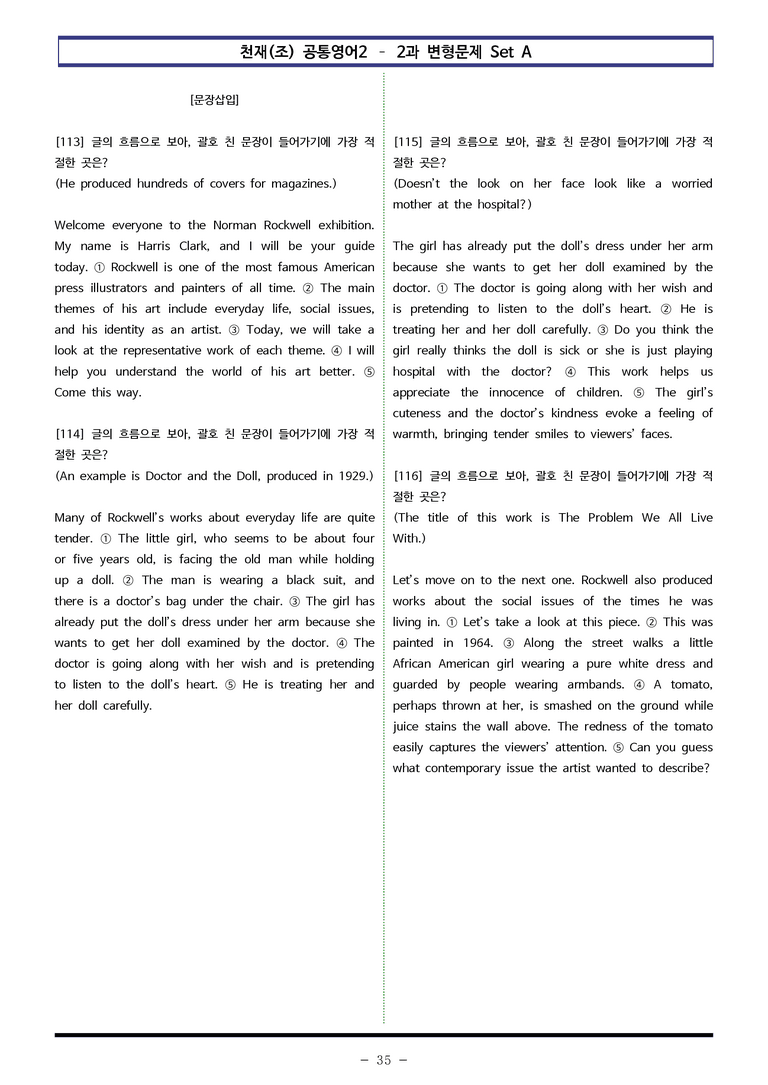 천재(조) 공통영어2 - 2과 변형문제 Set A

[문장삽입]

[113] 글의 흐름으로 보아, 괄호 친 문장이 들어가기에 가장 적절한 곳은?
(He produced hundreds of covers for magazines.)

Welcome everyone to the Norman Rockwell exhibition. My name is Harris Clark, and I will be your guide today. ① Rockwell is one of the most famous American press illustrators and painters of all time. ② The main themes of his art include everyday life, social issues, and his identity as an artist. ③ Today, we will take a look at the representative work of each theme. ④ I will help you understand the world of his art better. ⑤ Come this way.

[114] 글의 흐름으로 보아, 괄호 친 문장이 들어가기에 가장 적절한 곳은?
(An example is Doctor and the Doll, produced in 1929.)

Many of Rockwell's works about everyday life are quite tender. ① The little girl, who seems to be about four or five years old, is facing the old man while holding up a doll. ② The man is wearing a black suit, and there is a doctor's bag under the chair. ③ The girl has already put the doll's dress under her arm because she wants to get her doll examined by the doctor. ④ The doctor is going along with her wish and is pretending to listen to the doll's heart. ⑤ He is treating her and her doll carefully.

[115] 글의 흐름으로 보아, 괄호 친 문장이 들어가기에 가장 적절한 곳은?
(Doesn't the look on her face look like a worried mother at the hospital?)

The girl has already put the doll's dress under her arm because she wants to get her doll examined by the doctor. ① The doctor is going along with her wish and is pretending to listen to the doll's heart. ② He is treating her and her doll carefully. ③ Do you think the girl really thinks the doll is sick or she is just playing hospital with the doctor? ④ This work helps us appreciate the innocence of children. ⑤ The girl's cuteness and the doctor's kindness evoke a feeling of warmth, bringing tender smiles to viewers' faces.

[116] 글의 흐름으로 보아, 괄호 친 문장이 들어가기에 가장 적절한 곳은?
(The title of this work is The Problem We All Live With.)

Let's move on to the next one. Rockwell also produced works about the social issues of the times he was living in. ① Let's take a look at this piece. ② This was painted in 1964. ③ Along the street walks a little African American girl wearing a pure white dress and guarded by people wearing armbands. ④ A tomato, perhaps thrown at her, is smashed on the ground while juice stains the wall above. The redness of the tomato easily captures the viewers' attention. ⑤ Can you guess what contemporary issue the artist wanted to describe?

- 35 -